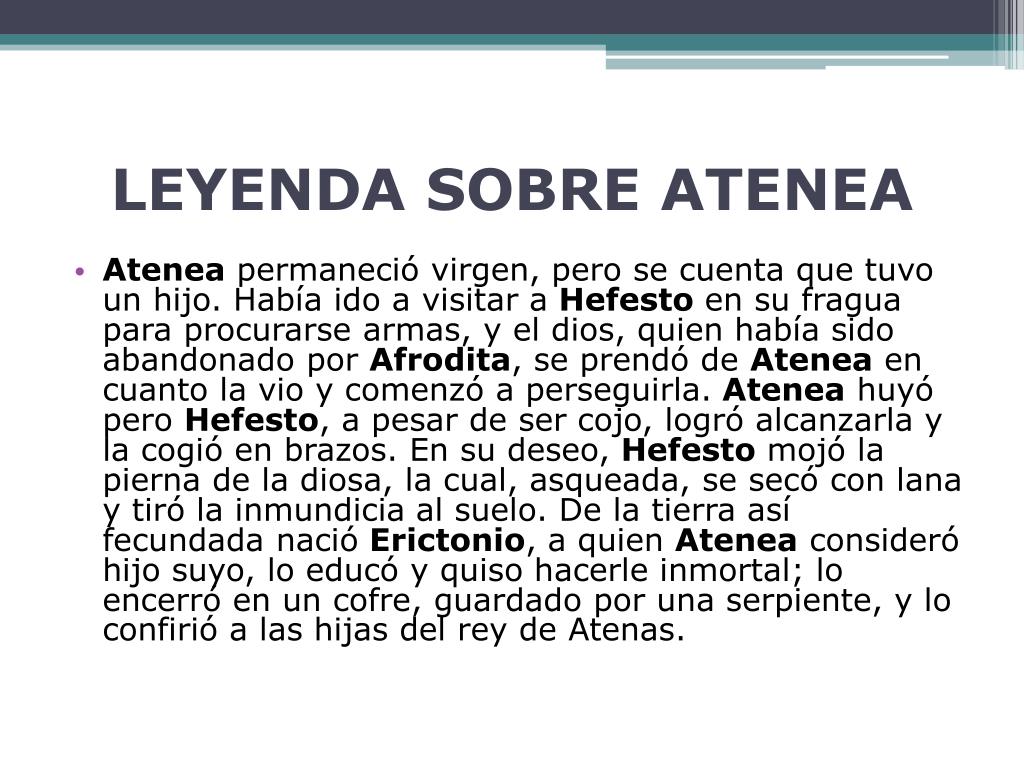 LEYENDA SOBRE ATENEA

• Atenea permaneció virgen, pero se cuenta que tuvo un hijo. Había ido a visitar a Hefesto en su fragua para procurarse armas, y el dios, quien había sido abandonado por Afrodita, se prendó de Atenea en cuanto la vio y comenzó a perseguirla. Atenea huyó pero Hefesto, a pesar de ser cojo, logró alcanzarla y la cogió en brazos. En su deseo, Hefesto mojó la pierna de la diosa, la cual, asqueada, se secó con lana y tiró la inmundicia al suelo. De la tierra así fecundada nació Erictonio, a quien Atenea consideró hijo suyo, lo educó y quiso hacerle inmortal; lo encerró en un cofre, guardado por una serpiente, y lo confirió a las hijas del rey de Atenas.